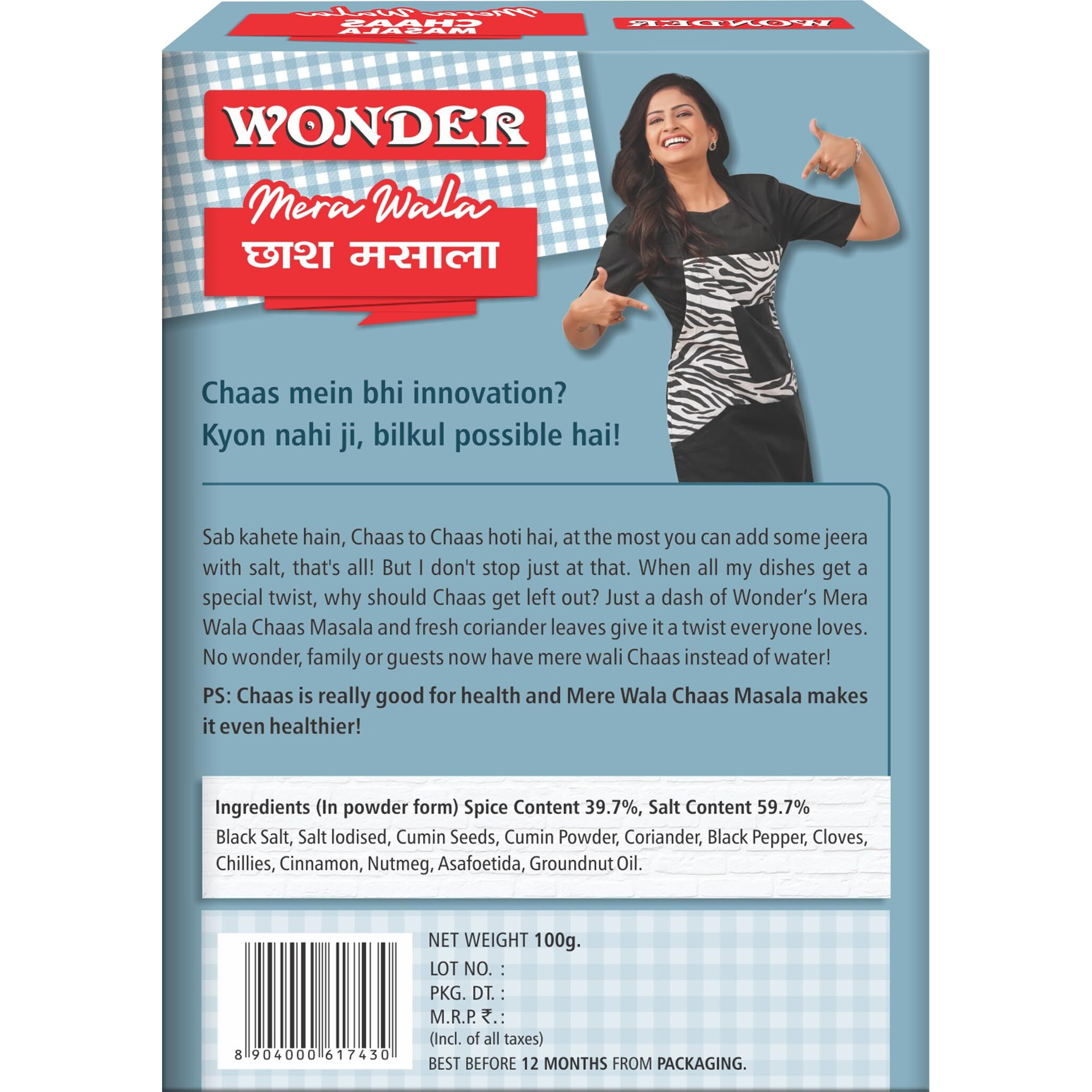 Mera Wala
CHAAS
MASALA

WONDER

WONDER

Mera Wala
छाश मसाला

Chaas mein bhi innovation?
Kyon nahi ji, bilkul possible hai!

Sab kahete hain, Chaas to Chaas hoti hai, at the most you can add some jeera with salt, that's all! But I don't stop just at that. When all my dishes get a special twist, why should Chaas get left out? Just a dash of Wonder's Mera Wala Chaas Masala and fresh coriander leaves give it a twist everyone loves. No wonder, family or guests now have mere wali Chaas instead of water!

PS: Chaas is really good for health and Mere Wala Chaas Masala makes it even healthier!

Ingredients (In powder form) Spice Content 39.7%, Salt Content 59.7%
Black Salt, Salt Iodised, Cumin Seeds, Cumin Powder, Coriander, Black Pepper, Cloves, Chillies, Cinnamon, Nutmeg, Asafoetida, Groundnut Oil.

8 904000 617430

NET WEIGHT 100g.
LOT NO. :
PKG. DT. :
M.R.P. ₹. :
(Incl. of all taxes)
BEST BEFORE 12 MONTHS FROM PACKAGING.